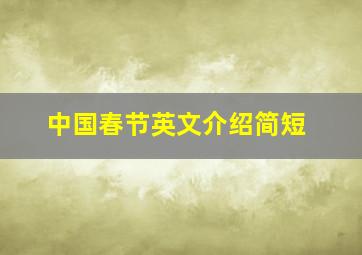 中国春节英文介绍简短